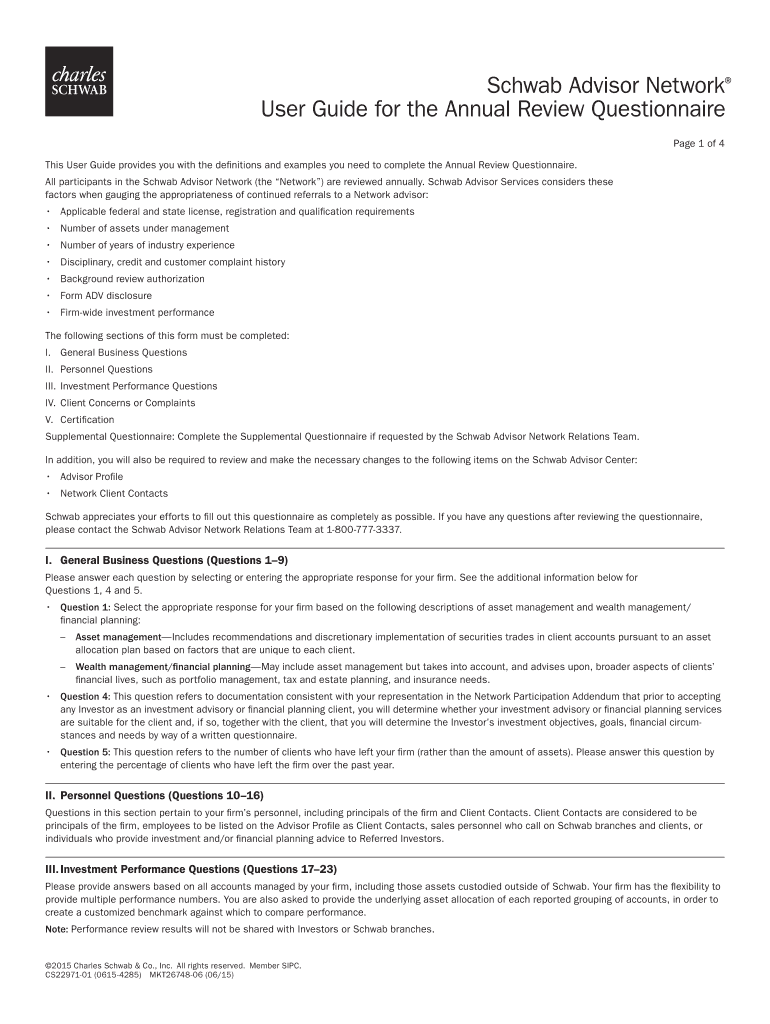 charles SCHWAB

Schwab Advisor Network®
User Guide for the Annual Review Questionnaire

Page 1 of 4

This User Guide provides you with the definitions and examples you need to complete the Annual Review Questionnaire.

All participants in the Schwab Advisor Network (the "Network") are reviewed annually. Schwab Advisor Services considers these factors when gauging the appropriateness of continued referrals to a Network advisor:

• Applicable federal and state license, registration and qualification requirements
• Number of assets under management
• Number of years of industry experience
• Disciplinary, credit and customer complaint history
• Background review authorization
• Form ADV disclosure
• Firm-wide investment performance

The following sections of this form must be completed:
I. General Business Questions
II. Personnel Questions
III. Investment Performance Questions
IV. Client Concerns or Complaints
V. Certification
Supplemental Questionnaire: Complete the Supplemental Questionnaire if requested by the Schwab Advisor Network Relations Team.

In addition, you will also be required to review and make the necessary changes to the following items on the Schwab Advisor Center:
• Advisor Profile
• Network Client Contacts

Schwab appreciates your efforts to fill out this questionnaire as completely as possible. If you have any questions after reviewing the questionnaire, please contact the Schwab Advisor Network Relations Team at 1-800-777-3337.

I. General Business Questions (Questions 1–9)

Please answer each question by selecting or entering the appropriate response for your firm. See the additional information below for Questions 1, 4 and 5.

• Question 1: Select the appropriate response for your firm based on the following descriptions of asset management and wealth management/financial planning:
– Asset management—Includes recommendations and discretionary implementation of securities trades in client accounts pursuant to an asset allocation plan based on factors that are unique to each client.
– Wealth management/financial planning—May include asset management but takes into account, and advises upon, broader aspects of clients' financial lives, such as portfolio management, tax and estate planning, and insurance needs.
• Question 4: This question refers to documentation consistent with your representation in the Network Participation Addendum that prior to accepting any Investor as an investment advisory or financial planning client, you will determine whether your investment advisory or financial planning services are suitable for the client and, if so, together with the client, that you will determine the Investor's investment objectives, goals, financial circumstances and needs by way of a written questionnaire.
• Question 5: This question refers to the number of clients who have left your firm (rather than the amount of assets). Please answer this question by entering the percentage of clients who have left the firm over the past year.

II. Personnel Questions (Questions 10–16)

Questions in this section pertain to your firm's personnel, including principals of the firm and Client Contacts. Client Contacts are considered to be principals of the firm, employees to be listed on the Advisor Profile as Client Contacts, sales personnel who call on Schwab branches and clients, or individuals who provide investment and/or financial planning advice to Referred Investors.

III. Investment Performance Questions (Questions 17–23)

Please provide answers based on all accounts managed by your firm, including those assets custodied outside of Schwab. Your firm has the flexibility to provide multiple performance numbers. You are also asked to provide the underlying asset allocation of each reported grouping of accounts, in order to create a customized benchmark against which to compare performance.

Note: Performance review results will not be shared with Investors or Schwab branches.

©2015 Charles Schwab & Co., Inc. All rights reserved. Member SIPC.
CS22971-01 (0615-4285) MKT26748-06 (06/15)